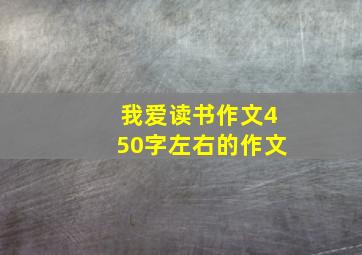 我爱读书作文450字左右的作文